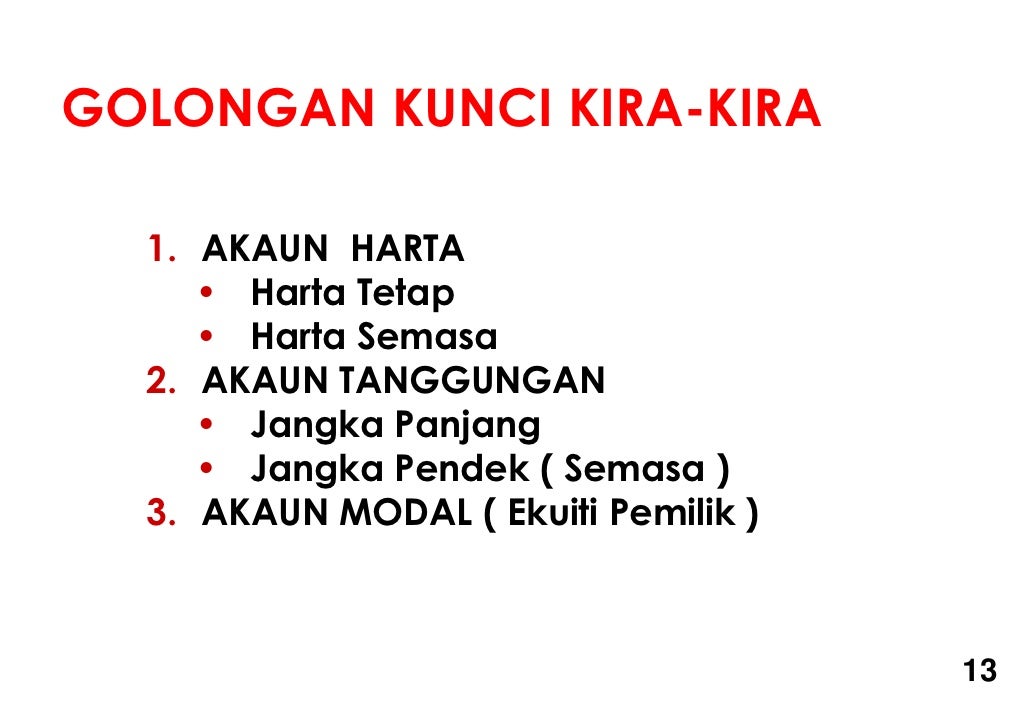 GOLONGAN KUNCI KIRA-KIRA

1. AKAUN HARTA
• Harta Tetap
• Harta Semasa
2. AKAUN TANGGUNGAN
• Jangka Panjang
• Jangka Pendek ( Semasa )
3. AKAUN MODAL ( Ekuiti Pemilik )

13